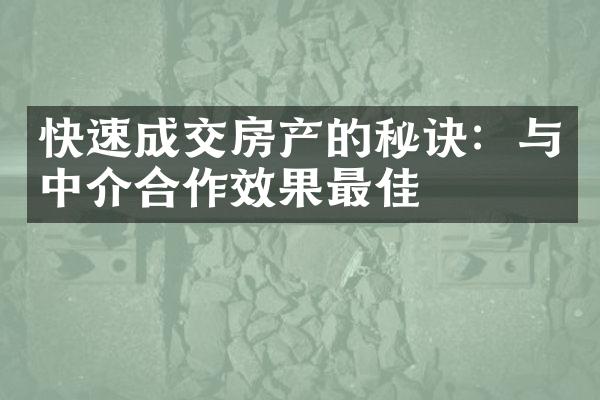 快速成交房产的秘诀：与中介合作效果最佳